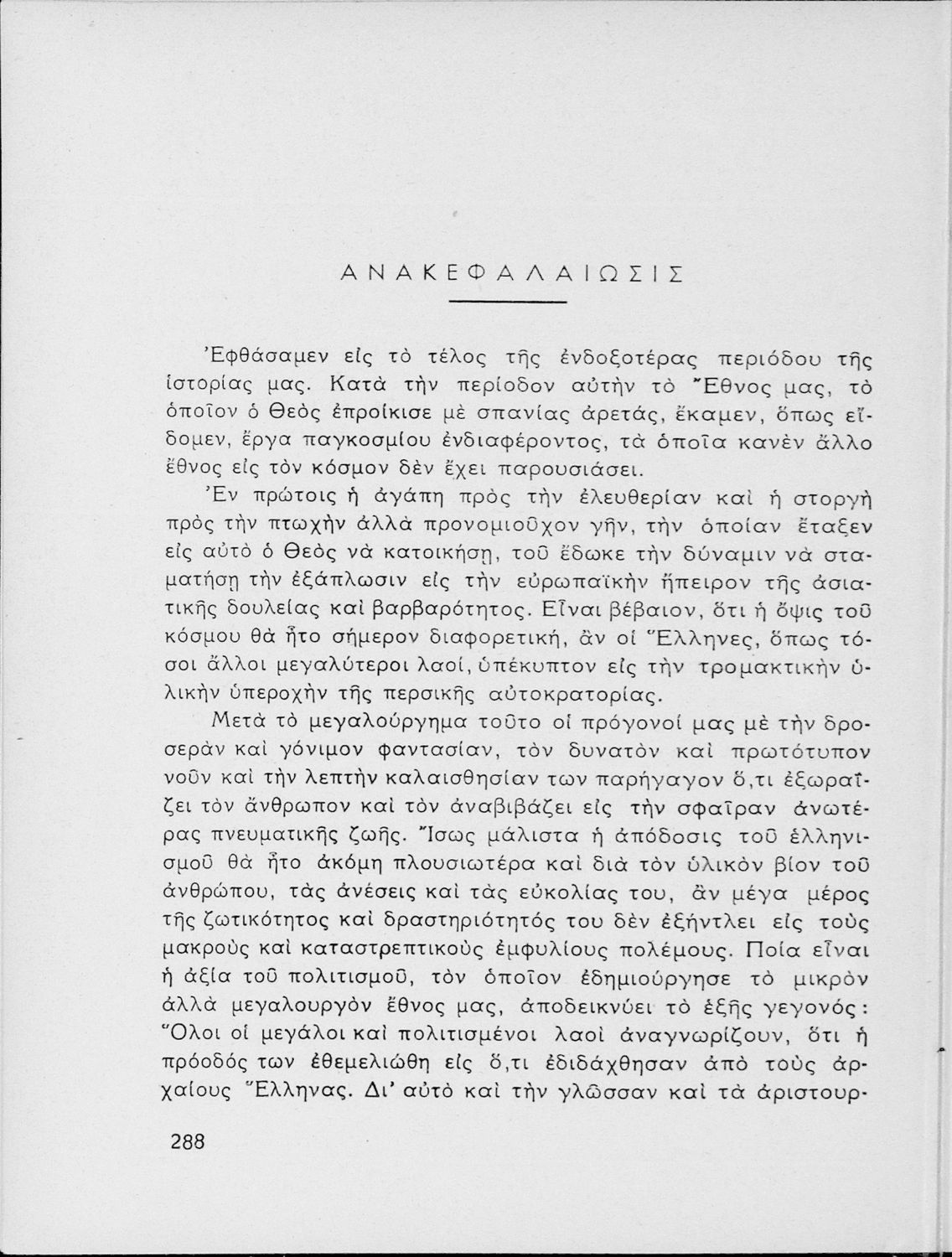 ΑΝΑΚΕΦΑΛΑΙΩΣΙΣ

Ἐφθάσαμεν εἰς τὸ τέλος τῆς ἐνδοξοτέρας περιόδου τῆς ἱστορίας μας. Κατὰ τὴν περίοδον αὐτὴν τὸ Ἔθνος μας, τὸ ὁποῖον ὁ Θεὸς ἐπροίκισε μὲ σπανίας ἀρετάς, ἔκαμεν, ὅπως εἴδομεν, ἔργα παγκοσμίου ἐνδιαφέροντος, τὰ ὁποῖα κανὲν ἄλλο ἔθνος εἰς τὸν κόσμον δὲν ἔχει παρουσιάσει.

Ἐν πρώτοις ἡ ἀγάπη πρὸς τὴν ἐλευθερίαν καὶ ἡ στοργὴ πρὸς τὴν πτωχὴν ἀλλὰ προνομιοῦχον γῆν, τὴν ὁποίαν ἔταξεν εἰς αὐτὸ ὁ Θεὸς νὰ κατοικήσῃ, τοῦ ἔδωκε τὴν δύναμιν νὰ σταματήσῃ τὴν ἐξάπλωσιν εἰς τὴν εὐρωπαϊκὴν ἤπειρον τῆς ἀσιατικῆς δουλείας καὶ βαρβαρότητος. Εἶναι βέβαιον, ὅτι ἡ ὄψις τοῦ κόσμου θὰ ἦτο σήμερον διαφορετική, ἂν οἱ Ἕλληνες, ὅπως τόσοι ἄλλοι μεγαλύτεροι λαοί, ὑπέκυπτον εἰς τὴν τρομακτικὴν ὑλικὴν ὑπεροχὴν τῆς περσικῆς αὐτοκρατορίας.

Μετὰ τὸ μεγαλούργημα τοῦτο οἱ πρόγονοί μας μὲ τὴν δροσερὰν καὶ γόνιμον φαντασίαν, τὸν δυνατὸν καὶ πρωτότυπον νοῦν καὶ τὴν λεπτὴν καλαισθησίαν των παρήγαγον ὅ,τι ἐξωραΐζει τὸν ἄνθρωπον καὶ τὸν ἀναβιβάζει εἰς τὴν σφαῖραν ἀνωτέρας πνευματικῆς ζωῆς. Ἴσως μάλιστα ἡ ἀπόδοσις τοῦ ἑλληνισμοῦ θὰ ἦτο ἀκόμη πλουσιωτέρα καὶ διὰ τὸν ὑλικὸν βίον τοῦ ἀνθρώπου, τὰς ἀνέσεις καὶ τὰς εὐκολίας του, ἂν μέγα μέρος τῆς ζωτικότητος καὶ δραστηριότητός του δὲν ἐξήντλει εἰς τοὺς μακροὺς καὶ καταστρεπτικοὺς ἐμφυλίους πολέμους. Ποία εἶναι ἡ ἀξία τοῦ πολιτισμοῦ, τὸν ὁποῖον ἐδημιούργησε τὸ μικρὸν ἀλλὰ μεγαλουργὸν ἔθνος μας, ἀποδεικνύει τὸ ἑξῆς γεγονός: Ὅλοι οἱ μεγάλοι καὶ πολιτισμένοι λαοὶ ἀναγνωρίζουν, ὅτι ἡ πρόοδός των ἐθεμελιώθη εἰς ὅ,τι ἐδιδάχθησαν ἀπὸ τοὺς ἀρχαίους Ἕλληνας. Δι' αὐτὸ καὶ τὴν γλῶσσαν καὶ τὰ ἀριστουρ-

288